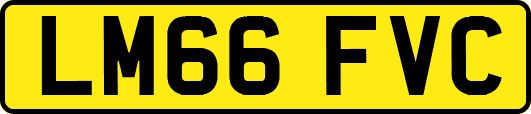 LM66 FVC